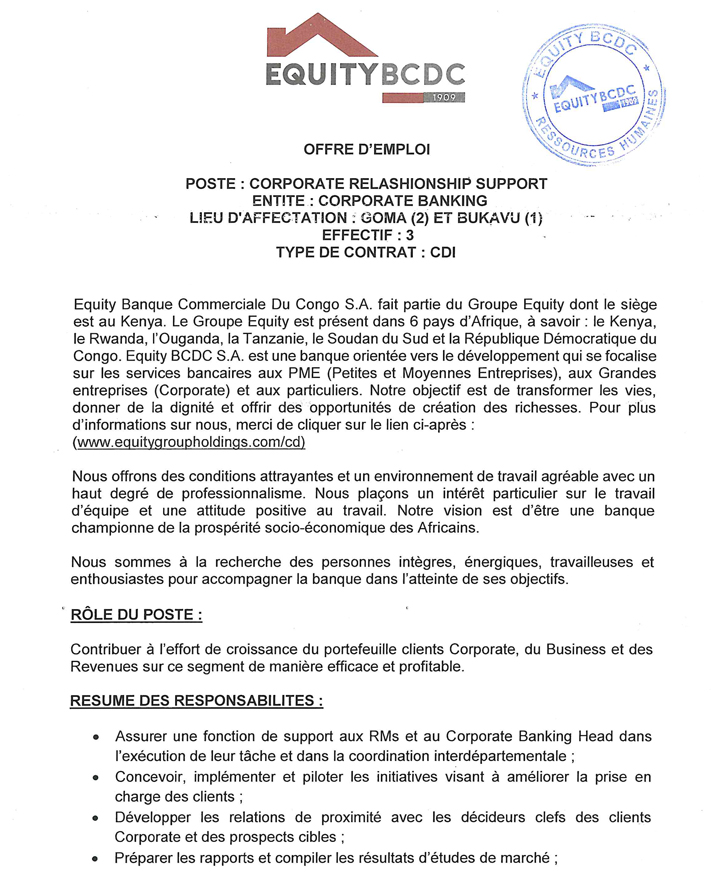 EQUITYBCDC
1909

EQUITY BCDC
EQUITYBCDC
1909
RESSOURCES HUMAINES

OFFRE D'EMPLOI

POSTE : CORPORATE RELASHIONSHIP SUPPORT
ENTITE : CORPORATE BANKING
LIEU D'AFFECTATION : GOMA (2) ET BUKAVU (1)
EFFECTIF : 3
TYPE DE CONTRAT : CDI

Equity Banque Commerciale Du Congo S.A. fait partie du Groupe Equity dont le siège est au Kenya. Le Groupe Equity est présent dans 6 pays d'Afrique, à savoir : le Kenya, le Rwanda, l'Ouganda, la Tanzanie, le Soudan du Sud et la République Démocratique du Congo. Equity BCDC S.A. est une banque orientée vers le développement qui se focalise sur les services bancaires aux PME (Petites et Moyennes Entreprises), aux Grandes entreprises (Corporate) et aux particuliers. Notre objectif est de transformer les vies, donner de la dignité et offrir des opportunités de création des richesses. Pour plus d'informations sur nous, merci de cliquer sur le lien ci-après : (www.equitygroupholdings.com/cd)

Nous offrons des conditions attrayantes et un environnement de travail agréable avec un haut degré de professionnalisme. Nous plaçons un intérêt particulier sur le travail d'équipe et une attitude positive au travail. Notre vision est d'être une banque championne de la prospérité socio-économique des Africains.

Nous sommes à la recherche des personnes intègres, énergiques, travailleuses et enthousiastes pour accompagner la banque dans l'atteinte de ses objectifs.

RÔLE DU POSTE :

Contribuer à l'effort de croissance du portefeuille clients Corporate, du Business et des Revenues sur ce segment de manière efficace et profitable.

RESUME DES RESPONSABILITES :

• Assurer une fonction de support aux RMs et au Corporate Banking Head dans l'exécution de leur tâche et dans la coordination interdépartementale ;
• Concevoir, implémenter et piloter les initiatives visant à améliorer la prise en charge des clients ;
• Développer les relations de proximité avec les décideurs clefs des clients Corporate et des prospects cibles ;
• Préparer les rapports et compiler les résultats d'études de marché ;